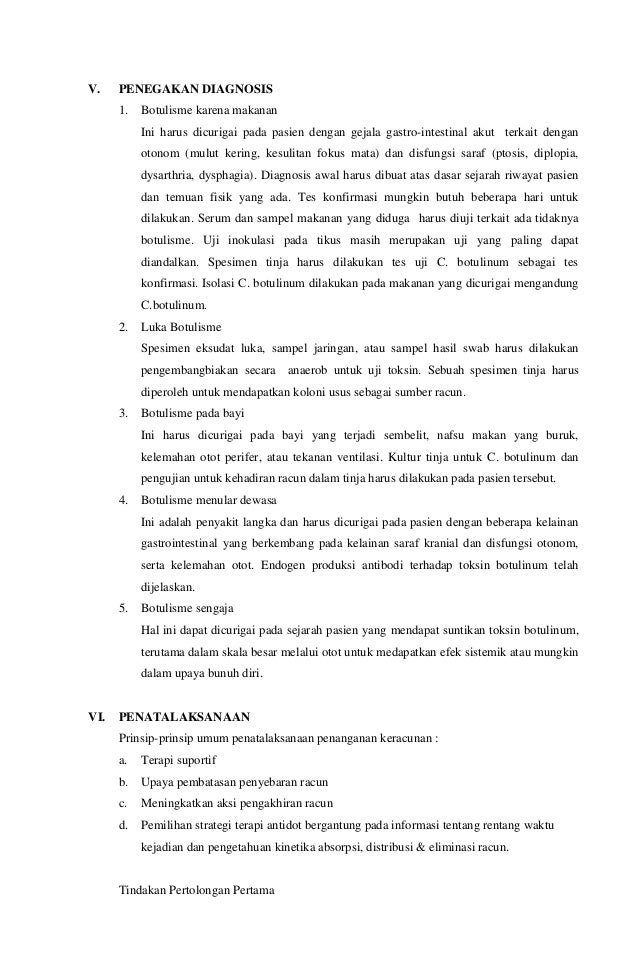 V. PENEGAKAN DIAGNOSIS

1. Botulisme karena makanan

Ini harus dicurigai pada pasien dengan gejala gastro-intestinal akut terkait dengan otonom (mulut kering, kesulitan fokus mata) dan disfungsi saraf (ptosis, diplopia, dysarthria, dysphagia). Diagnosis awal harus dibuat atas dasar sejarah riwayat pasien dan temuan fisik yang ada. Tes konfirmasi mungkin butuh beberapa hari untuk dilakukan. Serum dan sampel makanan yang diduga harus diuji terkait ada tidaknya botulisme. Uji inokulasi pada tikus masih merupakan uji yang paling dapat diandalkan. Spesimen tinja harus dilakukan tes uji C. botulinum sebagai tes konfirmasi. Isolasi C. botulinum dilakukan pada makanan yang dicurigai mengandung C.botulinum.

2. Luka Botulisme

Spesimen eksudat luka, sampel jaringan, atau sampel hasil swab harus dilakukan pengembangbiakan secara anaerob untuk uji toksin. Sebuah spesimen tinja harus diperoleh untuk mendapatkan koloni usus sebagai sumber racun.

3. Botulisme pada bayi

Ini harus dicurigai pada bayi yang terjadi sembelit, nafsu makan yang buruk, kelemahan otot perifer, atau tekanan ventilasi. Kultur tinja untuk C. botulinum dan pengujian untuk kehadiran racun dalam tinja harus dilakukan pada pasien tersebut.

4. Botulisme menular dewasa

Ini adalah penyakit langka dan harus dicurigai pada pasien dengan beberapa kelainan gastrointestinal yang berkembang pada kelainan saraf kranial dan disfungsi otonom, serta kelemahan otot. Endogen produksi antibodi terhadap toksin botulinum telah dijelaskan.

5. Botulisme sengaja

Hal ini dapat dicurigai pada sejarah pasien yang mendapat suntikan toksin botulinum, terutama dalam skala besar melalui otot untuk medapatkan efek sistemik atau mungkin dalam upaya bunuh diri.

VI. PENATALAKSANAAN

Prinsip-prinsip umum penatalaksanaan penanganan keracunan :

a. Terapi suportif

b. Upaya pembatasan penyebaran racun

c. Meningkatkan aksi pengakhiran racun

d. Pemilihan strategi terapi antidot bergantung pada informasi tentang rentang waktu kejadian dan pengetahuan kinetika absorpsi, distribusi & eliminasi racun.

Tindakan Pertolongan Pertama